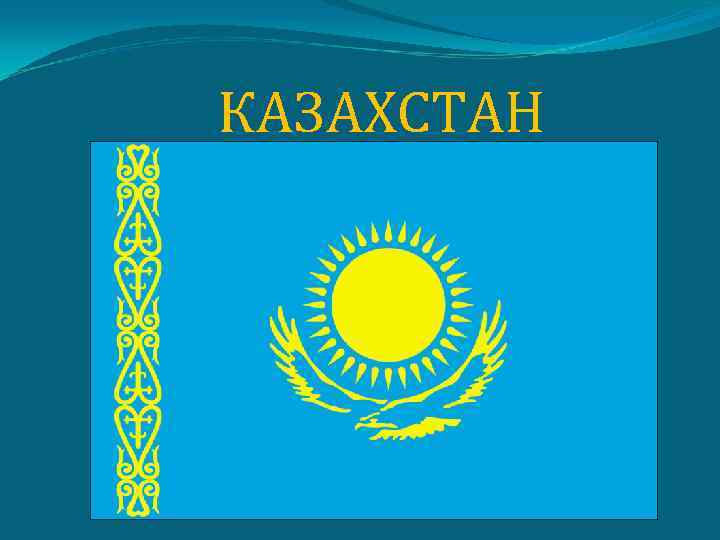 КАЗАХСТАН